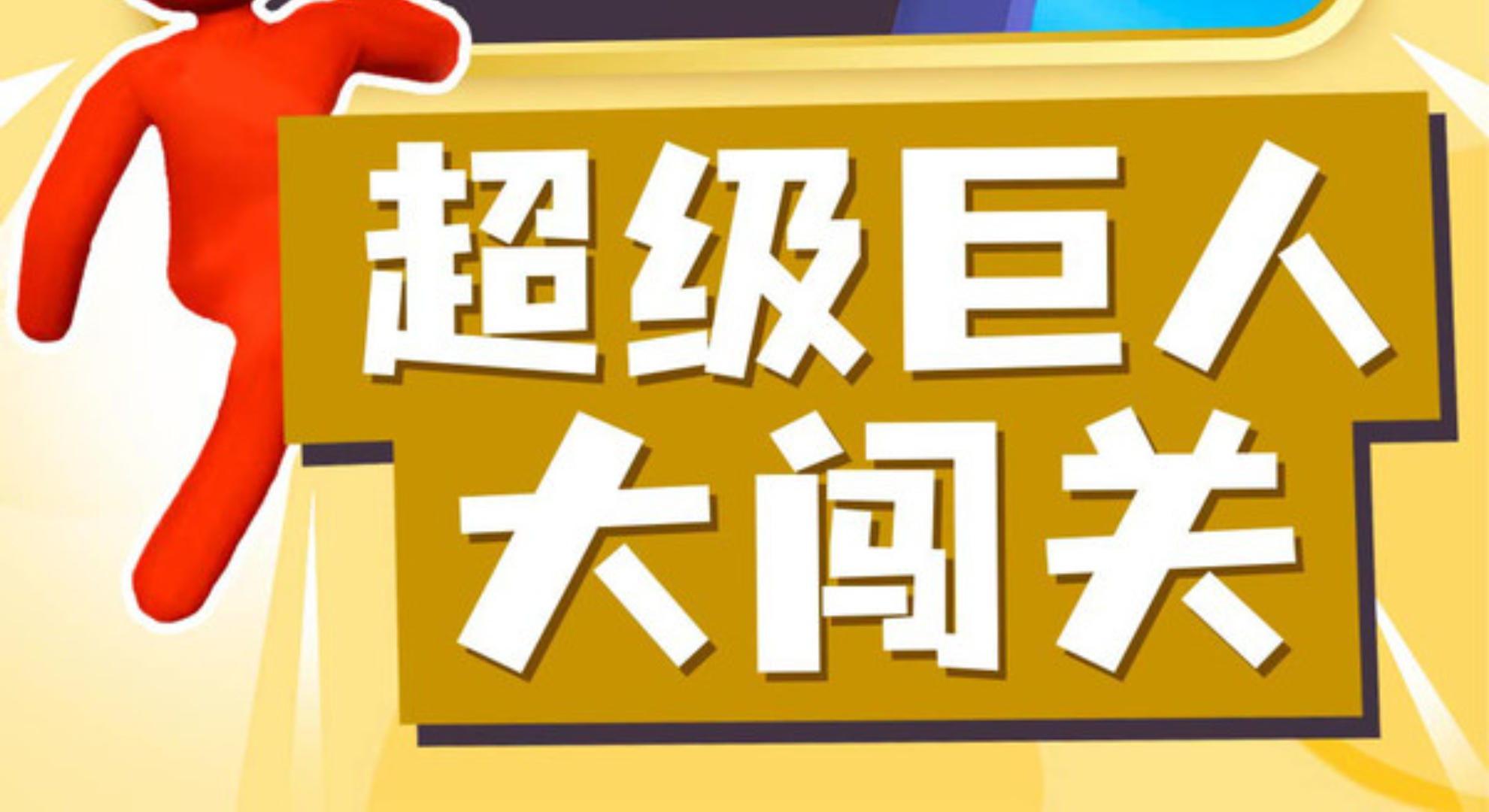 超级巨人
大闯关